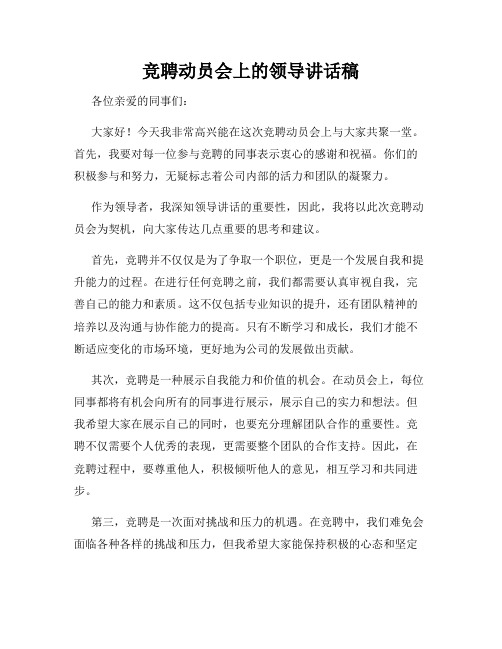 竞聘动员会上的领导讲话稿

各位亲爱的同事们:

大家好！今天我非常高兴能在这次竞聘动员会上与大家共聚一堂。首先，我要对每一位参与竞聘的同事表示衷心的感谢和祝福。你们的积极参与和努力，无疑标志着公司内部的活力和团队的凝聚力。

作为领导者，我深知领导讲话的重要性，因此，我将以此次竞聘动员会为契机，向大家传达几点重要的思考和建议。

首先，竞聘并不仅仅是为了争取一个职位，更是一个发展自我和提升能力的过程。在进行任何竞聘之前，我们都需要认真审视自我，完善自己的能力和素质。这不仅包括专业知识的提升，还有团队精神的培养以及沟通与协作能力的提高。只有不断学习和成长，我们才能不断适应变化的市场环境，更好地为公司的发展做出贡献。

其次，竞聘是一种展示自我能力和价值的机会。在动员会上，每位同事都将有机会向所有的同事进行展示，展示自己的实力和想法。但我希望大家在展示自己的同时，也要充分理解团队合作的重要性。竞聘不仅需要个人优秀的表现，更需要整个团队的合作支持。因此，在竞聘过程中，要尊重他人，积极倾听他人的意见，相互学习和共同进步。

第三，竞聘是一次面对挑战和压力的机遇。在竞聘中，我们难免会面临各种各样的挑战和压力，但我希望大家能保持积极的心态和坚定